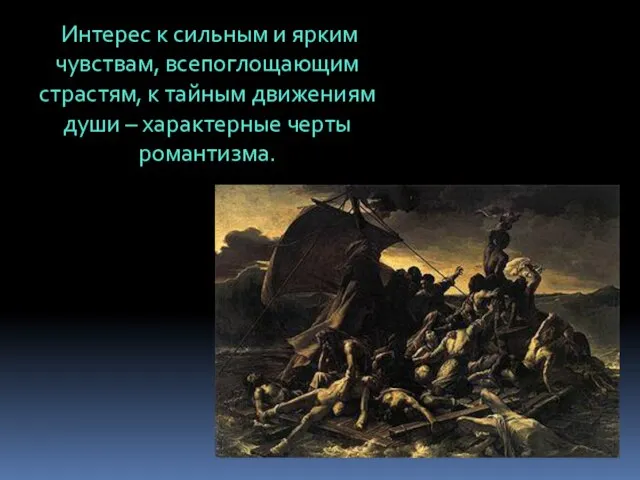 Интерес к сильным и ярким чувствам, всепоглощающим страстям, к тайным движениям души – характерные черты романтизма.